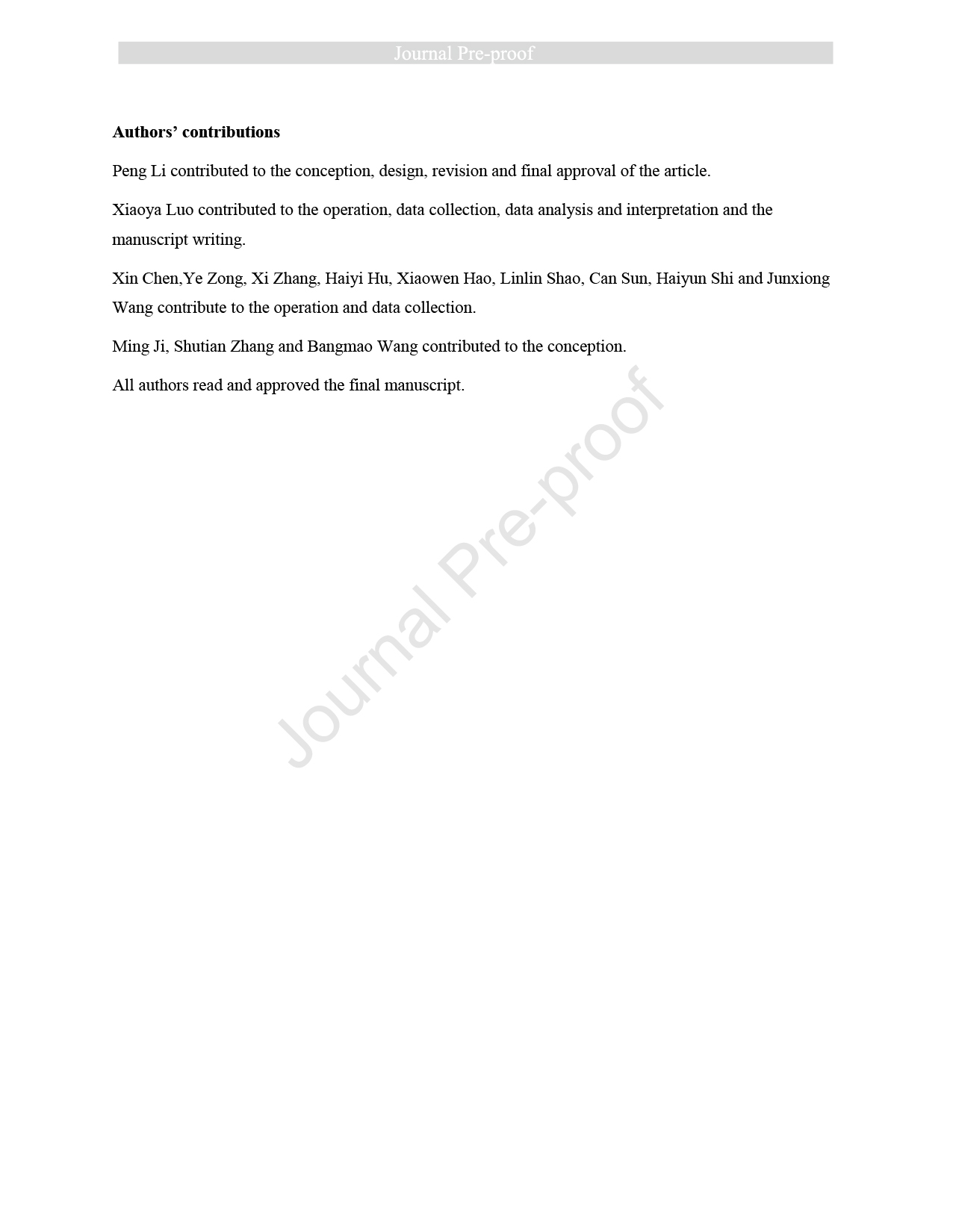 Journal Pre-proof

**Authors' contributions**

Peng Li contributed to the conception, design, revision and final approval of the article.

Xiaoya Luo contributed to the operation, data collection, data analysis and interpretation and the manuscript writing.

Xin Chen,Ye Zong, Xi Zhang, Haiyi Hu, Xiaowen Hao, Linlin Shao, Can Sun, Haiyun Shi and Junxiong Wang contribute to the operation and data collection.

Ming Ji, Shutian Zhang and Bangmao Wang contributed to the conception.

All authors read and approved the final manuscript.

Journal Pre-proof